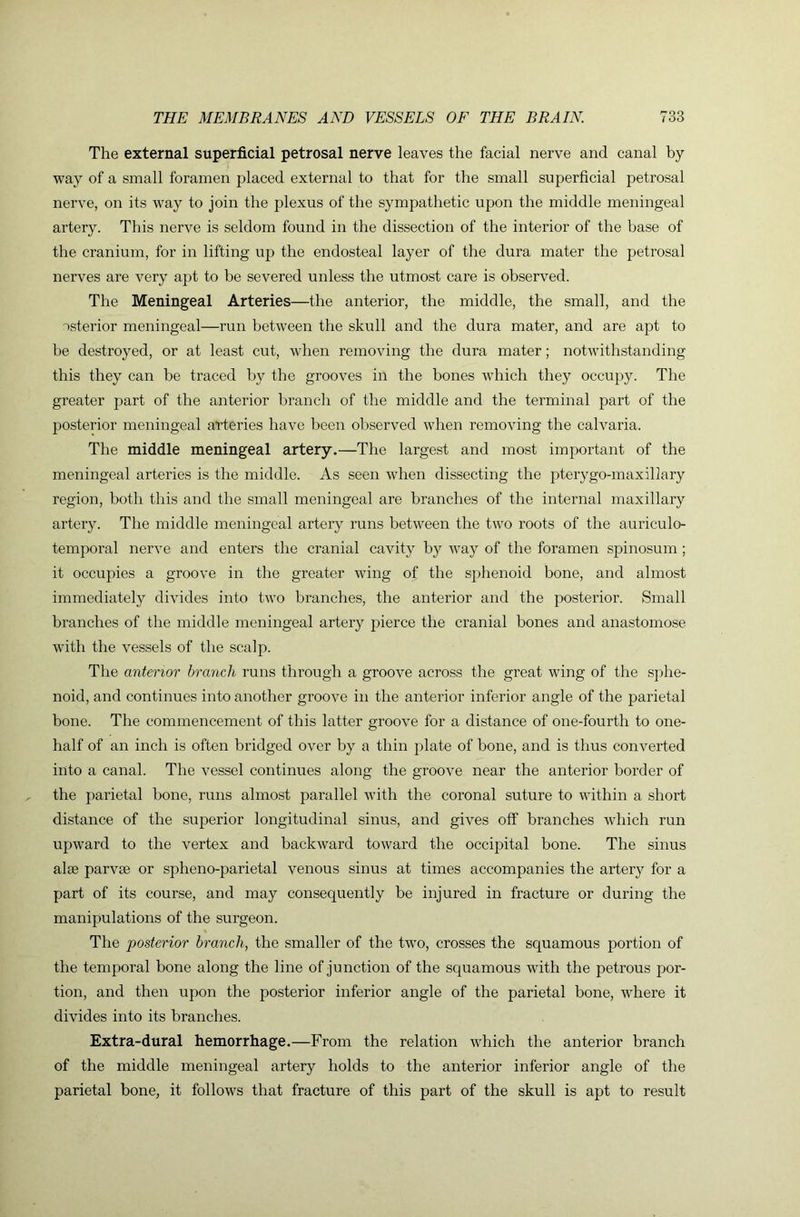 THE MEMBRANES AND VESSELS OF THE BRAIN. 733

The external superficial petrosal nerve leaves the facial nerve and canal by way of a small foramen placed external to that for the small superficial petrosal nerve, on its way to join the plexus of the sympathetic upon the middle meningeal artery. This nerve is seldom found in the dissection of the interior of the base of the cranium, for in lifting up the endosteal layer of the dura mater the petrosal nerves are very apt to be severed unless the utmost care is observed.

The Meningeal Arteries—the anterior, the middle, the small, and the osterior meningeal—run between the skull and the dura mater, and are apt to be destroyed, or at least cut, when removing the dura mater; notwithstanding this they can be traced by the grooves in the bones which they occupy. The greater part of the anterior branch of the middle and the terminal part of the posterior meningeal arteries have been observed when removing the calvaria.

The middle meningeal artery.—The largest and most important of the meningeal arteries is the middle. As seen when dissecting the pterygo-maxillary region, both this and the small meningeal are branches of the internal maxillary artery. The middle meningeal artery runs between the two roots of the auriculo-temporal nerve and enters the cranial cavity by way of the foramen spinosum; it occupies a groove in the greater wing of the sphenoid bone, and almost immediately divides into two branches, the anterior and the posterior. Small branches of the middle meningeal artery pierce the cranial bones and anastomose with the vessels of the scalp.

The anterior branch runs through a groove across the great wing of the sphenoid, and continues into another groove in the anterior inferior angle of the parietal bone. The commencement of this latter groove for a distance of one-fourth to one-half of an inch is often bridged over by a thin plate of bone, and is thus converted into a canal. The vessel continues along the groove near the anterior border of the parietal bone, runs almost parallel with the coronal suture to within a short distance of the superior longitudinal sinus, and gives off branches which run upward to the vertex and backward toward the occipital bone. The sinus alæ parvæ or spheno-parietal venous sinus at times accompanies the artery for a part of its course, and may consequently be injured in fracture or during the manipulations of the surgeon.

The posterior branch, the smaller of the two, crosses the squamous portion of the temporal bone along the line of junction of the squamous with the petrous portion, and then upon the posterior inferior angle of the parietal bone, where it divides into its branches.

Extra-dural hemorrhage.—From the relation which the anterior branch of the middle meningeal artery holds to the anterior inferior angle of the parietal bone, it follows that fracture of this part of the skull is apt to result